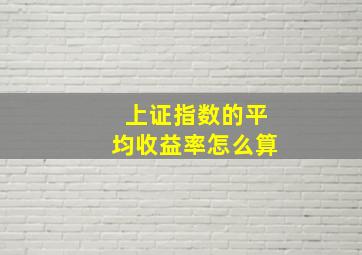 上证指数的平均收益率怎么算